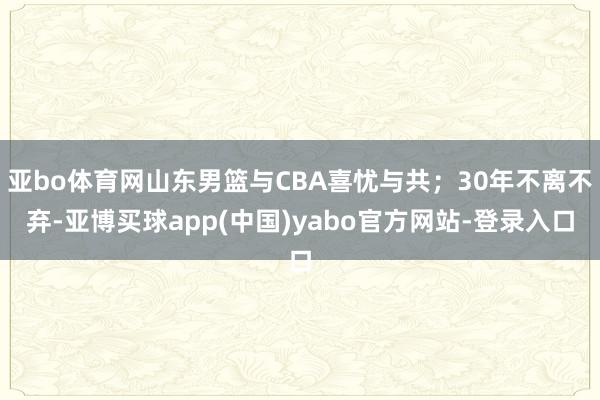 亚bo体育网山东男篮与CBA喜忧与共；30年不离不弃-亚博买球app(中国)yabo官方网站-登录入口